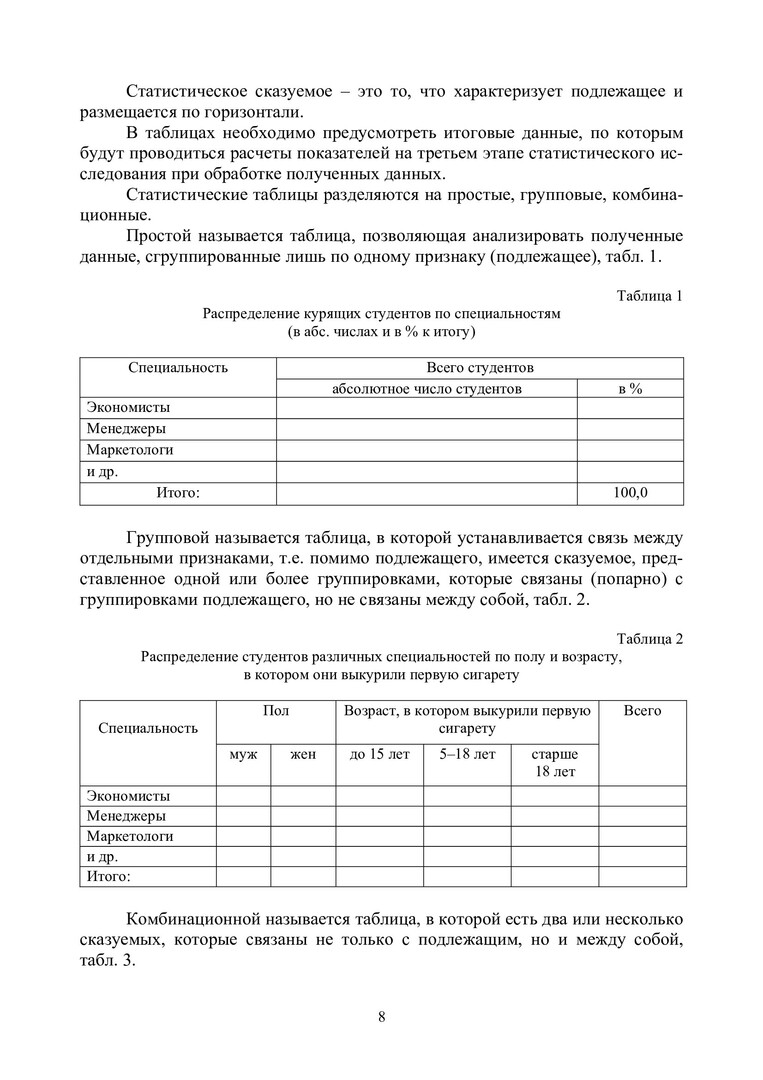 Статистическое сказуемое – это то, что характеризует подлежащее и размещается по горизонтали.

В таблицах необходимо предусмотреть итоговые данные, по которым будут проводиться расчеты показателей на третьем этапе статистического исследования при обработке полученных данных.

Статистические таблицы разделяются на простые, групповые, комбинационные.

Простой называется таблица, позволяющая анализировать полученные данные, сгруппированные лишь по одному признаку (подлежащее), табл. 1.

Таблица 1

Распределение курящих студентов по специальностям
(в абс. числах и в % к итогу)

| Специальность | Всего студентов | |
|---|---|---|
| | абсолютное число студентов | в % |
| Экономисты | | |
| Менеджеры | | |
| Маркетологи | | |
| и др. | | |
| Итого: | | 100,0 |

Групповой называется таблица, в которой устанавливается связь между отдельными признаками, т.е. помимо подлежащего, имеется сказуемое, представленное одной или более группировками, которые связаны (попарно) с группировками подлежащего, но не связаны между собой, табл. 2.

Таблица 2

Распределение студентов различных специальностей по полу и возрасту, в котором они выкурили первую сигарету

| Специальность | Пол | | Возраст, в котором выкурили первую сигарету | | | Всего |
|---|---|---|---|---|---|---|
| | муж | жен | до 15 лет | 5–18 лет | старше 18 лет | |
| Экономисты | | | | | | |
| Менеджеры | | | | | | |
| Маркетологи | | | | | | |
| и др. | | | | | | |
| Итого: | | | | | | |

Комбинационной называется таблица, в которой есть два или несколько сказуемых, которые связаны не только с подлежащим, но и между собой, табл. 3.

8